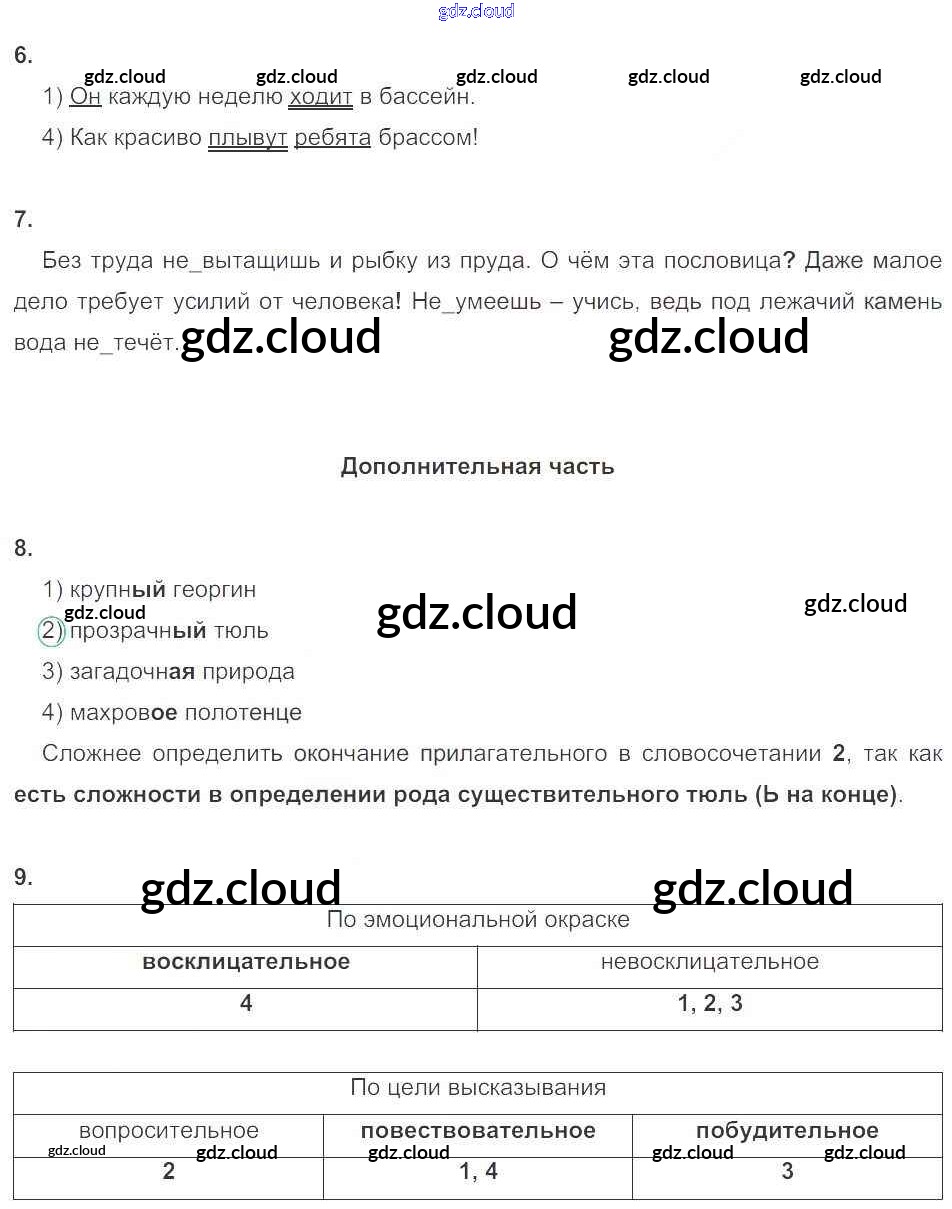 gdz.cloud

6.

gdz.cloud gdz.cloud gdz.cloud gdz.cloud gdz.cloud

1) Он каждую неделю ходит в бассейн.

4) Как красиво плывут ребята брассом!

7.

Без труда не_вытащишь и рыбку из пруда. О чём эта пословица? Даже малое дело требует усилий от человека! Не_умеешь – учись, ведь под лежачий камень вода не_течёт. gdz.cloud gdz.cloud

Дополнительная часть

8.

1) крупный георгин

gdz.cloud gdz.cloud gdz.cloud

2) прозрачный тюль

3) загадочная природа

4) махровое полотенце

Сложнее определить окончание прилагательного в словосочетании 2, так как есть сложности в определении рода существительного тюль (Ь на конце).

9. gdz.cloud gdz.cloud

| По эмоциональной окраске | |
|---|---|
| восклицательное | невосклицательное |
| 4 | 1, 2, 3 |

| По цели высказывания | | |
|---|---|---|
| вопросительное | повествовательное | побудительное |
| 2 | 1, 4 | 3 |

gdz.cloud gdz.cloud gdz.cloud gdz.cloud gdz.cloud